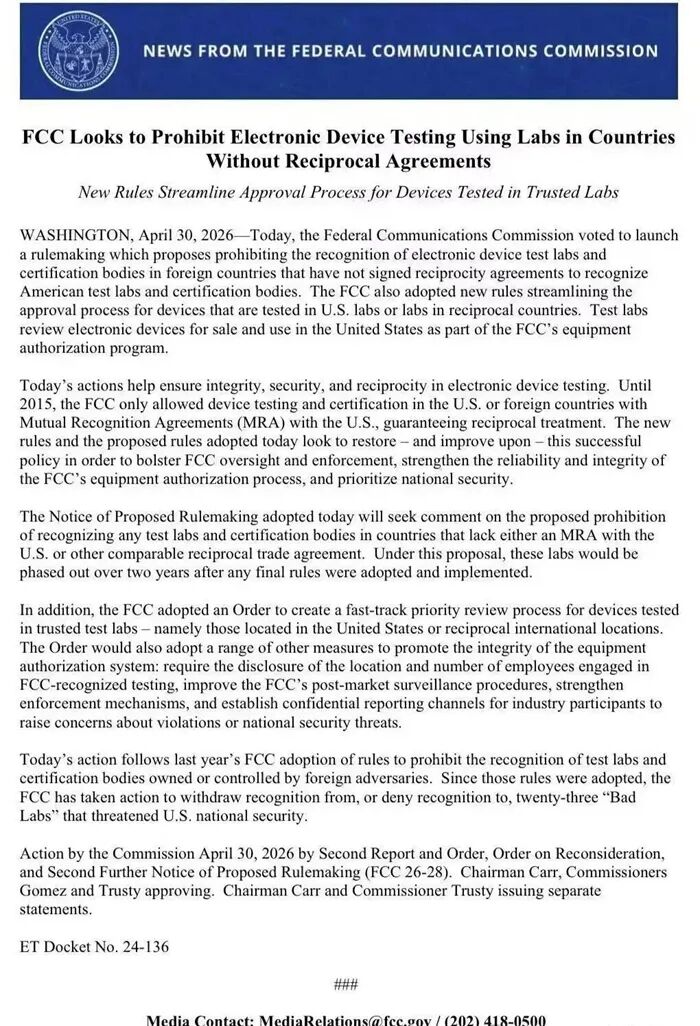 NEWS FROM THE FEDERAL COMMUNICATIONS COMMISSION

FCC Looks to Prohibit Electronic Device Testing Using Labs in Countries Without Reciprocal Agreements

New Rules Streamline Approval Process for Devices Tested in Trusted Labs

WASHINGTON, April 30, 2026—Today, the Federal Communications Commission voted to launch a rulemaking which proposes prohibiting the recognition of electronic device test labs and certification bodies in foreign countries that have not signed reciprocity agreements to recognize American test labs and certification bodies. The FCC also adopted new rules streamlining the approval process for devices that are tested in U.S. labs or labs in reciprocal countries. Test labs review electronic devices for sale and use in the United States as part of the FCC's equipment authorization program.

Today's actions help ensure integrity, security, and reciprocity in electronic device testing. Until 2015, the FCC only allowed device testing and certification in the U.S. or foreign countries with Mutual Recognition Agreements (MRA) with the U.S., guaranteeing reciprocal treatment. The new rules and the proposed rules adopted today look to restore – and improve upon – this successful policy in order to bolster FCC oversight and enforcement, strengthen the reliability and integrity of the FCC's equipment authorization process, and prioritize national security.

The Notice of Proposed Rulemaking adopted today will seek comment on the proposed prohibition of recognizing any test labs and certification bodies in countries that lack either an MRA with the U.S. or other comparable reciprocal trade agreement. Under this proposal, these labs would be phased out over two years after any final rules were adopted and implemented.

In addition, the FCC adopted an Order to create a fast-track priority review process for devices tested in trusted test labs – namely those located in the United States or reciprocal international locations. The Order would also adopt a range of other measures to promote the integrity of the equipment authorization system: require the disclosure of the location and number of employees engaged in FCC-recognized testing, improve the FCC's post-market surveillance procedures, strengthen enforcement mechanisms, and establish confidential reporting channels for industry participants to raise concerns about violations or national security threats.

Today's action follows last year's FCC adoption of rules to prohibit the recognition of test labs and certification bodies owned or controlled by foreign adversaries. Since those rules were adopted, the FCC has taken action to withdraw recognition from, or deny recognition to, twenty-three "Bad Labs" that threatened U.S. national security.

Action by the Commission April 30, 2026 by Second Report and Order, Order on Reconsideration, and Second Further Notice of Proposed Rulemaking (FCC 26-28). Chairman Carr, Commissioners Gomez and Trusty approving. Chairman Carr and Commissioner Trusty issuing separate statements.

ET Docket No. 24-136

###

Media Contact: MediaRelations@fcc.gov / (202) 418-0500